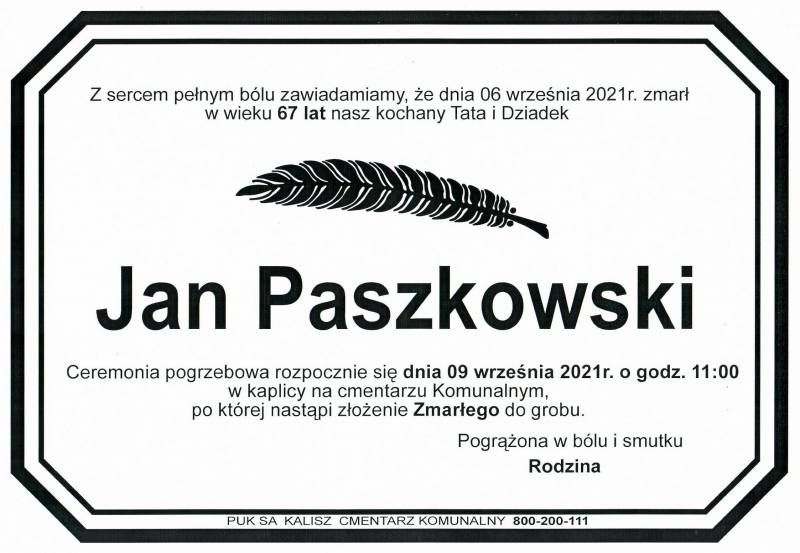 Z sercem pełnym bólu zawiadamiamy, że dnia 06 września 2021r. zmarł
w wieku 67 lat nasz kochany Tata i Dziadek

Jan Paszkowski

Ceremonia pogrzebowa rozpocznie się dnia 09 września 2021r. o godz. 11:00
w kaplicy na cmentarzu Komunalnym,
po której nastąpi złożenie Zmarłego do grobu.

Pogrążona w bólu i smutku

Rodzina

PUK SA KALISZ CMENTARZ KOMUNALNY 800-200-111